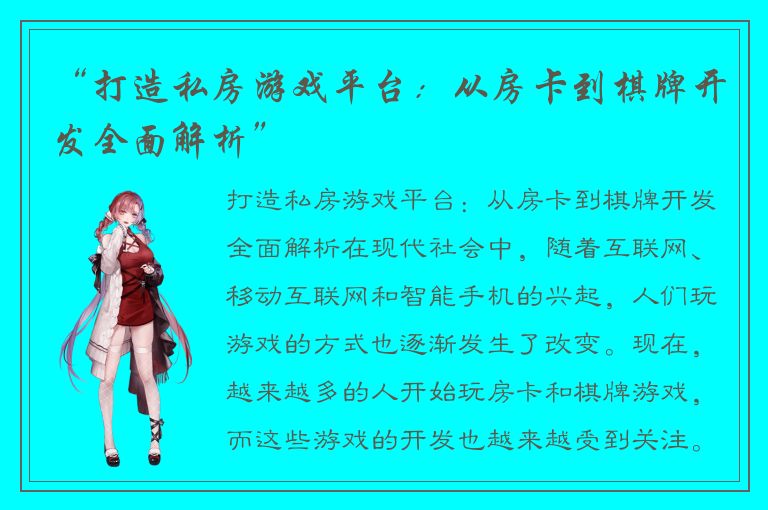 “打造私房游戏平台：从房卡到棋牌开发全面解析”

打造私房游戏平台：从房卡到棋牌开发全面解析在现代社会中，随着互联网、移动互联网和智能手机的兴起，人们玩游戏的方式也逐渐发生了改变。现在，越来越多的人开始玩房卡和棋牌游戏，而这些游戏的开发也越来越受到关注。